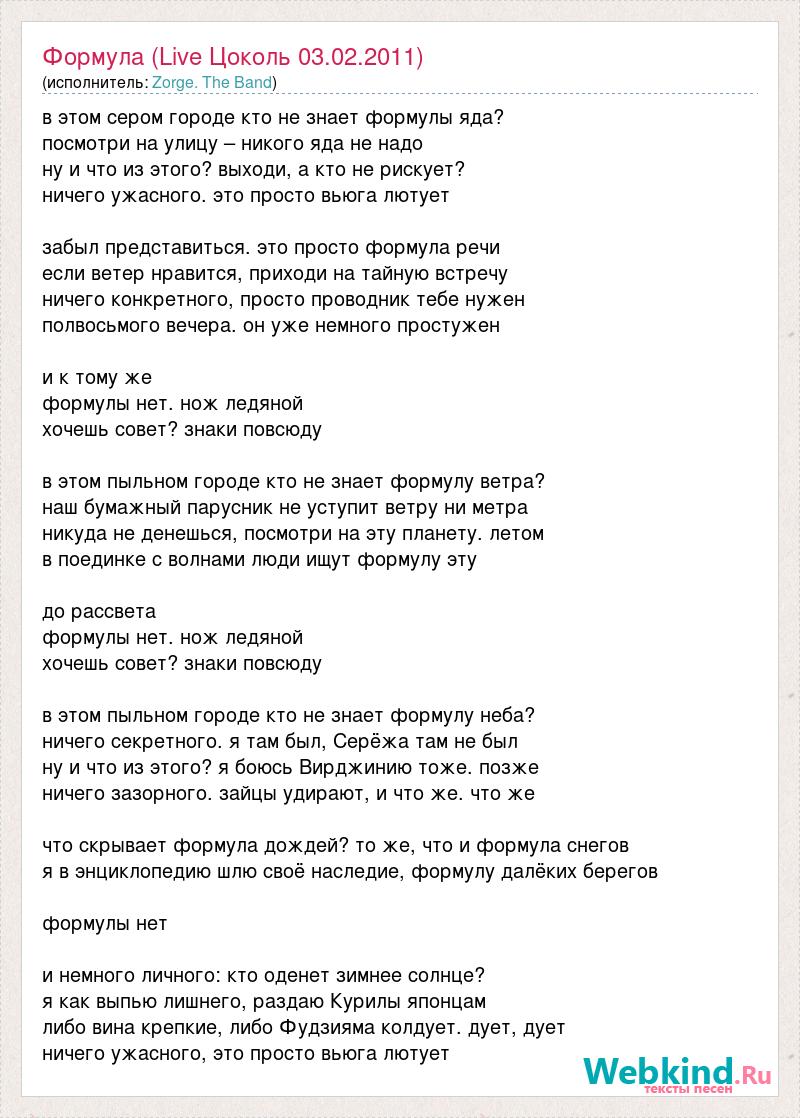 Формула (Live Цоколь 03.02.2011)
(исполнитель: Zorge. The Band)

в этом сером городе кто не знает формулы яда?
посмотри на улицу – никого яда не надо
ну и что из этого? выходи, а кто не рискует?
ничего ужасного. это просто вьюга лютует

забыл представиться. это просто формула речи
если ветер нравится, приходи на тайную встречу
ничего конкретного, просто проводник тебе нужен
полвосьмого вечера. он уже немного простужен

и к тому же
формулы нет. нож ледяной
хочешь совет? знаки повсюду

в этом пыльном городе кто не знает формулу ветра?
наш бумажный парусник не уступит ветру ни метра
никуда не денешься, посмотри на эту планету. летом
в поединке с волнами люди ищут формулу эту

до рассвета
формулы нет. нож ледяной
хочешь совет? знаки повсюду

в этом пыльном городе кто не знает формулу неба?
ничего секретного. я там был, Серёжа там не был
ну и что из этого? я боюсь Вирджинию тоже. позже
ничего зазорного. зайцы удирают, и что же. что же

что скрывает формула дождей? то же, что и формула снегов
я в энциклопедию шлю своё наследие, формулу далёких берегов

формулы нет

и немного личного: кто оденет зимнее солнце?
я как выпью лишнего, раздаю Курилы японцам
либо вина крепкие, либо Фудзияма колдует. дует, дует
ничего ужасного, это просто вьюга лютует

Webkind.Ru
тексты песен